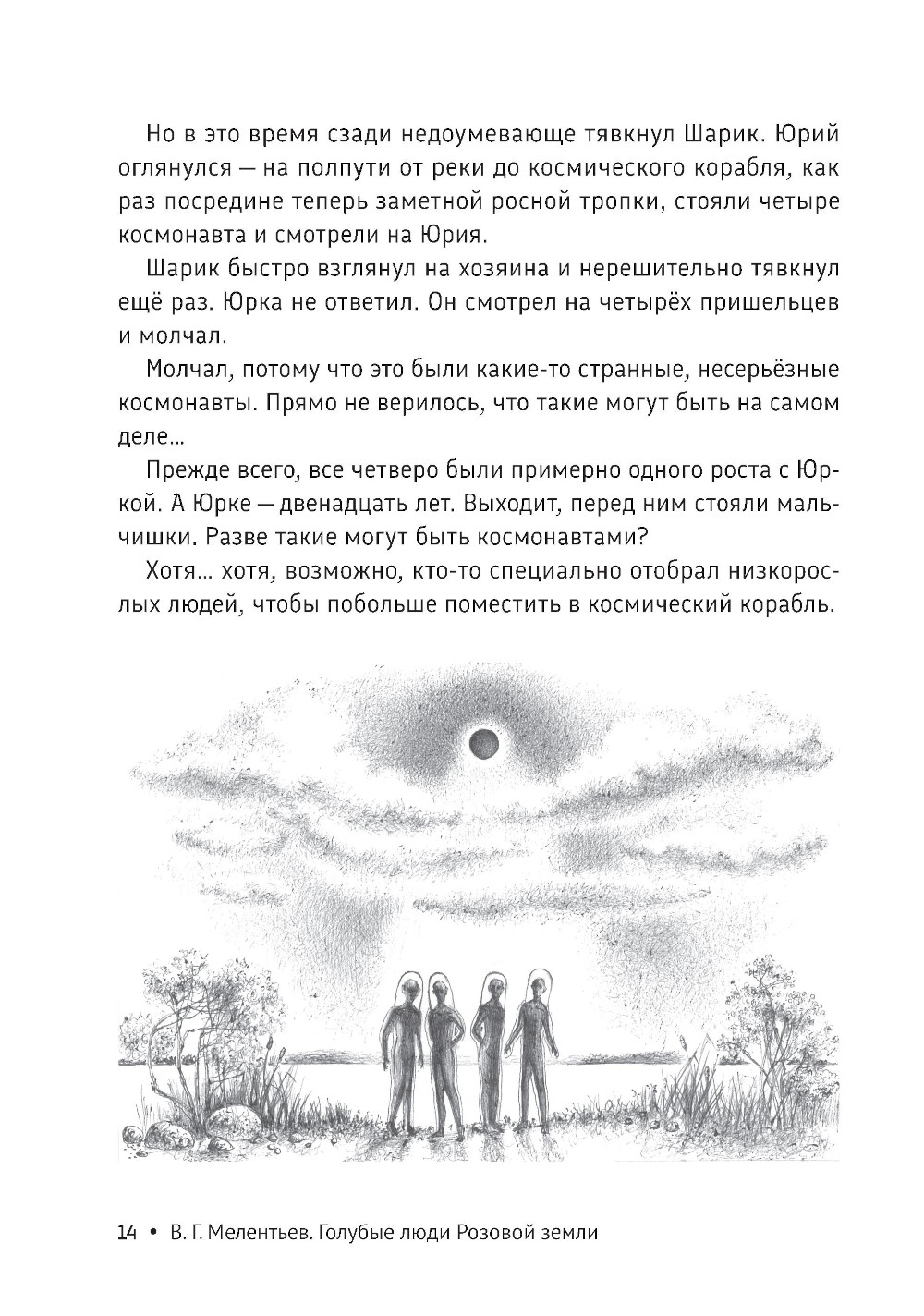 Но в это время сзади недоумевающе тявкнул Шарик. Юрий оглянулся — на полпути от реки до космического корабля, как раз посредине теперь заметной росной тропки, стояли четыре космонавта и смотрели на Юрия.

Шарик быстро взглянул на хозяина и нерешительно тявкнул ещё раз. Юрка не ответил. Он смотрел на четырёх пришельцев и молчал.

Молчал, потому что это были какие-то странные, несерьёзные космонавты. Прямо не верилось, что такие могут быть на самом деле…

Прежде всего, все четверо были примерно одного роста с Юркой. А Юрке — двенадцать лет. Выходит, перед ним стояли мальчишки. Разве такие могут быть космонавтами?

Хотя… хотя, возможно, кто-то специально отобрал низкорослых людей, чтобы побольше поместить в космический корабль.

14 • В. Г. Мелентьев. Голубые люди Розовой земли